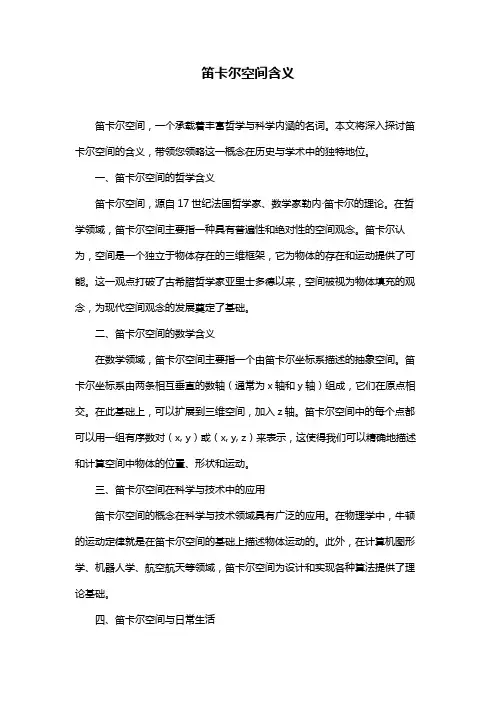 笛卡尔空间含义

笛卡尔空间，一个承载着丰富哲学与科学内涵的名词。本文将深入探讨笛卡尔空间的含义，带领您领略这一概念在历史与学术中的独特地位。

一、笛卡尔空间的哲学含义

笛卡尔空间，源自 17 世纪法国哲学家、数学家勒内·笛卡尔的理论。在哲学领域，笛卡尔空间主要指一种具有普遍性和绝对性的空间观念。笛卡尔认为，空间是一个独立于物体存在的三维框架，它为物体的存在和运动提供了可能。这一观点打破了古希腊哲学家亚里士多德以来，空间被视为物体填充的观念，为现代空间观念的发展奠定了基础。

二、笛卡尔空间的数学含义

在数学领域，笛卡尔空间主要指一个由笛卡尔坐标系描述的抽象空间。笛卡尔坐标系由两条相互垂直的数轴（通常为 x 轴和 y 轴）组成，它们在原点相交。在此基础上，可以扩展到三维空间，加入 z 轴。笛卡尔空间中的每个点都可以用一组有序数对（x, y）或（x, y, z）来表示，这使得我们可以精确地描述和计算空间中物体的位置、形状和运动。

三、笛卡尔空间在科学与技术中的应用

笛卡尔空间的概念在科学与技术领域具有广泛的应用。在物理学中，牛顿的运动定律就是在笛卡尔空间的基础上描述物体运动的。此外，在计算机图形学、机器人学、航空航天等领域，笛卡尔空间为设计和实现各种算法提供了理论基础。

四、笛卡尔空间与日常生活